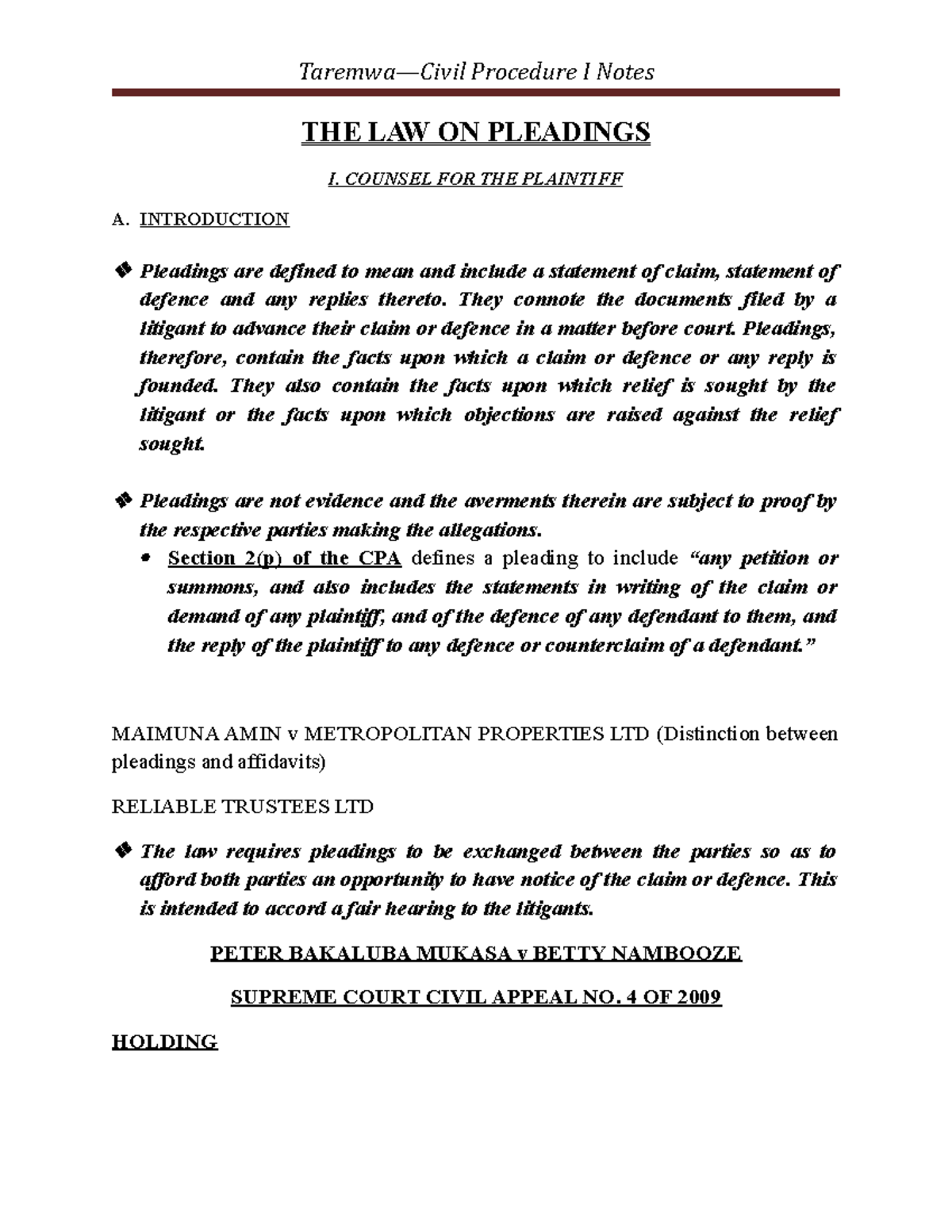 Taremwa—Civil Procedure I Notes

THE LAW ON PLEADINGS

I. COUNSEL FOR THE PLAINTIFF

A. INTRODUCTION

❖ Pleadings are defined to mean and include a statement of claim, statement of defence and any replies thereto. They connote the documents filed by a litigant to advance their claim or defence in a matter before court. Pleadings, therefore, contain the facts upon which a claim or defence or any reply is founded. They also contain the facts upon which relief is sought by the litigant or the facts upon which objections are raised against the relief sought.

❖ Pleadings are not evidence and the averments therein are subject to proof by the respective parties making the allegations.

• Section 2(p) of the CPA defines a pleading to include "any petition or summons, and also includes the statements in writing of the claim or demand of any plaintiff, and of the defence of any defendant to them, and the reply of the plaintiff to any defence or counterclaim of a defendant."

MAIMUNA AMIN v METROPOLITAN PROPERTIES LTD (Distinction between pleadings and affidavits)

RELIABLE TRUSTEES LTD

❖ The law requires pleadings to be exchanged between the parties so as to afford both parties an opportunity to have notice of the claim or defence. This is intended to accord a fair hearing to the litigants.

PETER BAKALUBA MUKASA v BETTY NAMBOOZE

SUPREME COURT CIVIL APPEAL NO. 4 OF 2009

HOLDING